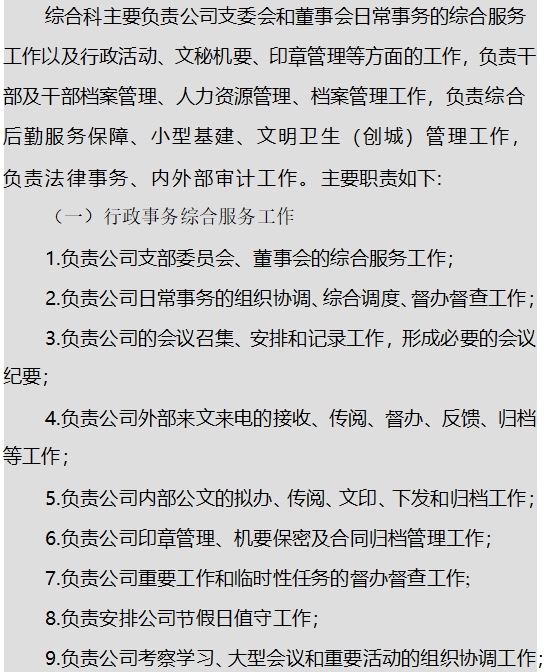 综合科主要负责公司支委会和董事会日常事务的综合服务工作以及行政活动、文秘机要、印章管理等方面的工作，负责干部及干部档案管理、人力资源管理、档案管理工作，负责综合后勤服务保障、小型基建、文明卫生（创城）管理工作，负责法律事务、内外部审计工作。主要职责如下:

（一）行政事务综合服务工作

1.负责公司支部委员会、董事会的综合服务工作;

2.负责公司日常事务的组织协调、综合调度、督办督查工作;

3.负责公司的会议召集、安排和记录工作，形成必要的会议纪要;

4.负责公司外部来文来电的接收、传阅、督办、反馈、归档等工作;

5.负责公司内部公文的拟办、传阅、文印、下发和归档工作;

6.负责公司印章管理、机要保密及合同归档管理工作;

7.负责公司重要工作和临时性任务的督办督查工作;

8.负责安排公司节假日值守工作;

9.负责公司考察学习、大型会议和重要活动的组织协调工作;